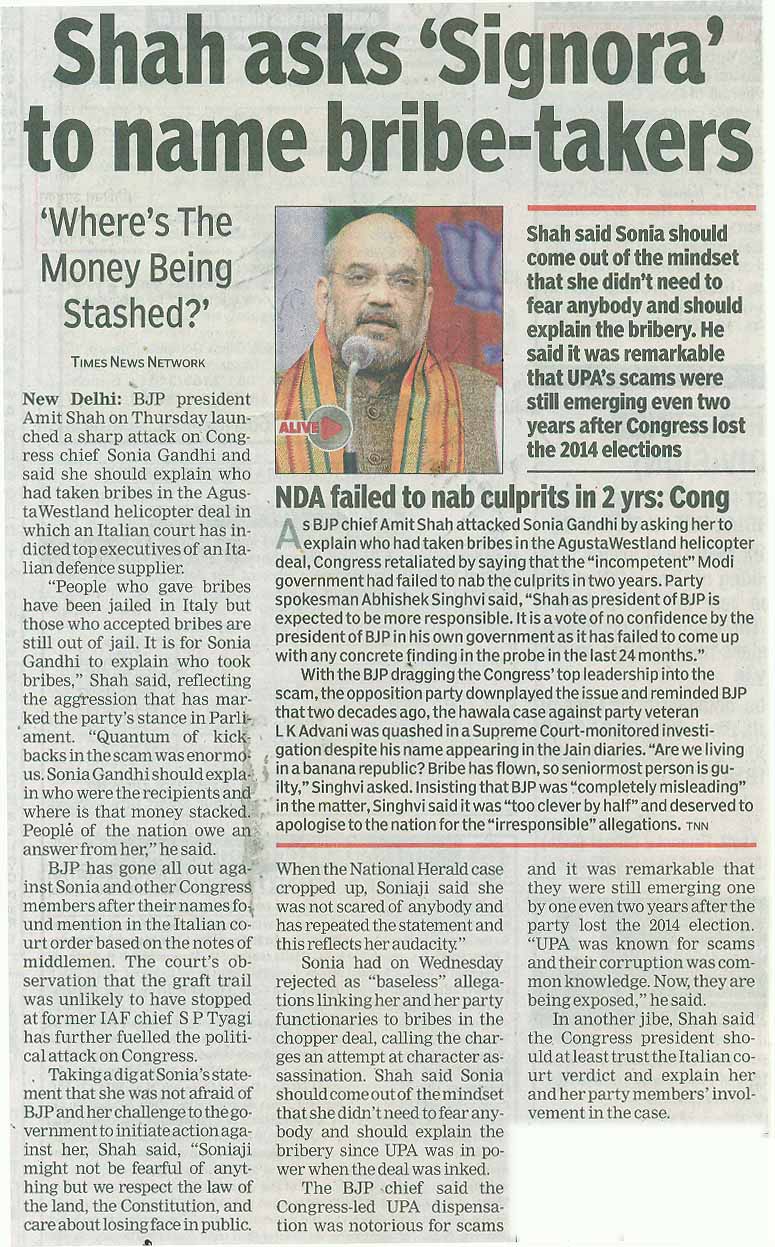 Shah asks 'Signora' to name bribe-takers

'Where's The Money Being Stashed?'

TIMES NEWS NETWORK

New Delhi: BJP president Amit Shah on Thursday launched a sharp attack on Congress chief Sonia Gandhi and said she should explain who had taken bribes in the AgustaWestland helicopter deal in which an Italian court has indicted top executives of an Italian defence supplier.

"People who gave bribes have been jailed in Italy but those who accepted bribes are still out of jail. It is for Sonia Gandhi to explain who took bribes," Shah said, reflecting the aggression that has marked the party's stance in Parliament. "Quantum of kickbacks in the scam was enormous. Sonia Gandhi should explain who were the recipients and where is that money stacked. People of the nation owe an answer from her," he said.

BJP has gone all out against Sonia and other Congress members after their names found mention in the Italian court order based on the notes of middlemen. The court's observation that the graft trail was unlikely to have stopped at former IAF chief S P Tyagi has further fuelled the political attack on Congress.

Taking a dig at Sonia's statement that she was not afraid of BJP and her challenge to the government to initiate action against her, Shah said, "Soniaji might not be fearful of anything but we respect the law of the land, the Constitution, and care about losing face in public. When the National Herald case cropped up, Soniaji said she was not scared of anybody and has repeated the statement and this reflects her audacity."

Sonia had on Wednesday rejected as "baseless" allegations linking her and her party functionaries to bribes in the chopper deal, calling the charges an attempt at character assassination. Shah said Sonia should come out of the mindset that she didn't need to fear anybody and should explain the bribery since UPA was in power when the deal was inked.

The BJP chief said the Congress-led UPA dispensation was notorious for scams and it was remarkable that they were still emerging one by one even two years after the party lost the 2014 election. "UPA was known for scams and their corruption was common knowledge. Now, they are being exposed," he said.

In another jibe, Shah said the Congress president should at least trust the Italian court verdict and explain her and her party members' involvement in the case.

ALIVE

Shah said Sonia should come out of the mindset that she didn't need to fear anybody and should explain the bribery. He said it was remarkable that UPA's scams were still emerging even two years after Congress lost the 2014 elections

NDA failed to nab culprits in 2 yrs: Cong

As BJP chief Amit Shah attacked Sonia Gandhi by asking her to explain who had taken bribes in the AgustaWestland helicopter deal, Congress retaliated by saying that the "incompetent" Modi government had failed to nab the culprits in two years. Party spokesman Abhishek Singhvi said, "Shah as president of BJP is expected to be more responsible. It is a vote of no confidence by the president of BJP in his own government as it has failed to come up with any concrete finding in the probe in the last 24 months."

With the BJP dragging the Congress' top leadership into the scam, the opposition party downplayed the issue and reminded BJP that two decades ago, the hawala case against party veteran L K Advani was quashed in a Supreme Court-monitored investigation despite his name appearing in the Jain diaries. "Are we living in a banana republic? Bribe has flown, so seniormost person is guilty," Singhvi asked. Insisting that BJP was "completely misleading" in the matter, Singhvi said it was "too clever by half" and deserved to apologise to the nation for the "irresponsible" allegations. TNN